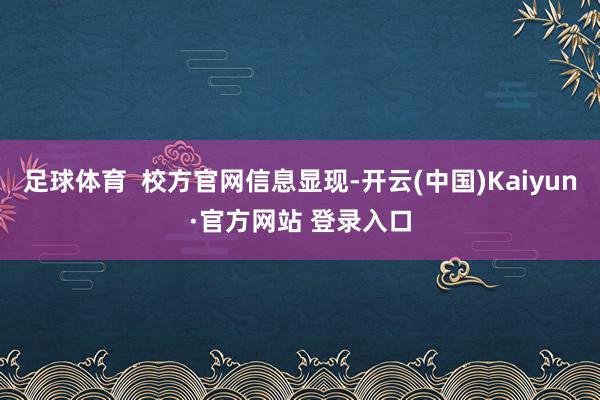 足球体育  校方官网信息显现-开云(中国)Kaiyun·官方网站 登录入口